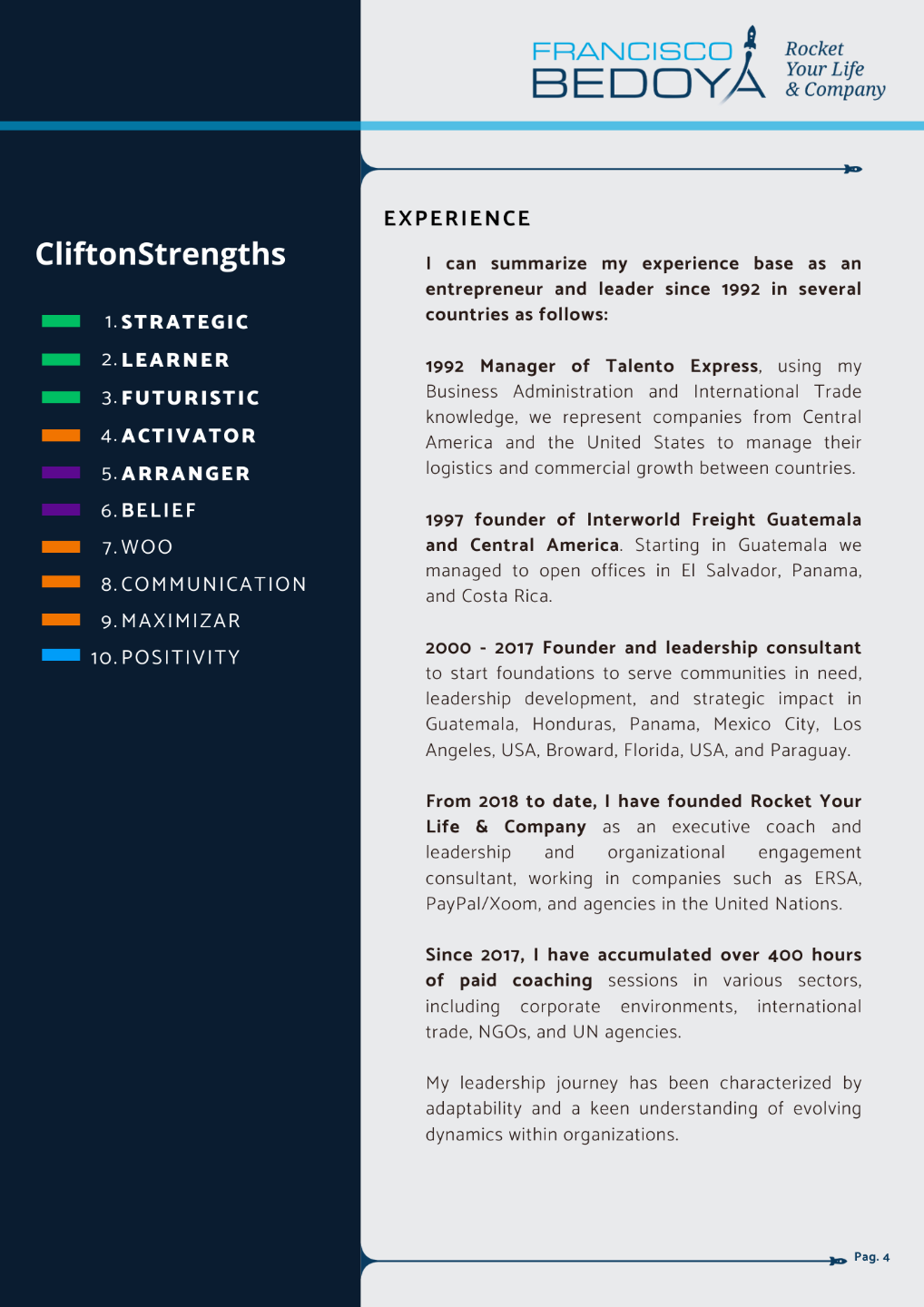 FRANCISCO BEDOYA

Rocket Your Life & Company

CliftonStrengths

1. STRATEGIC

2. LEARNER

3. FUTURISTIC

4. ACTIVATOR

5. ARRANGER

6. BELIEF

7. WOO

8. COMMUNICATION

9. MAXIMIZAR

10. POSITIVITY

EXPERIENCE

I can summarize my experience base as an entrepreneur and leader since 1992 in several countries as follows:

1992 Manager of Talento Express, using my Business Administration and International Trade knowledge, we represent companies from Central America and the United States to manage their logistics and commercial growth between countries.

1997 founder of Interworld Freight Guatemala and Central America. Starting in Guatemala we managed to open offices in El Salvador, Panama, and Costa Rica.

2000 - 2017 Founder and leadership consultant to start foundations to serve communities in need, leadership development, and strategic impact in Guatemala, Honduras, Panama, Mexico City, Los Angeles, USA, Broward, Florida, USA, and Paraguay.

From 2018 to date, I have founded Rocket Your Life & Company as an executive coach and leadership and organizational engagement consultant, working in companies such as ERSA, PayPal/Xoom, and agencies in the United Nations.

Since 2017, I have accumulated over 400 hours of paid coaching sessions in various sectors, including corporate environments, international trade, NGOs, and UN agencies.

My leadership journey has been characterized by adaptability and a keen understanding of evolving dynamics within organizations.

Pag. 4